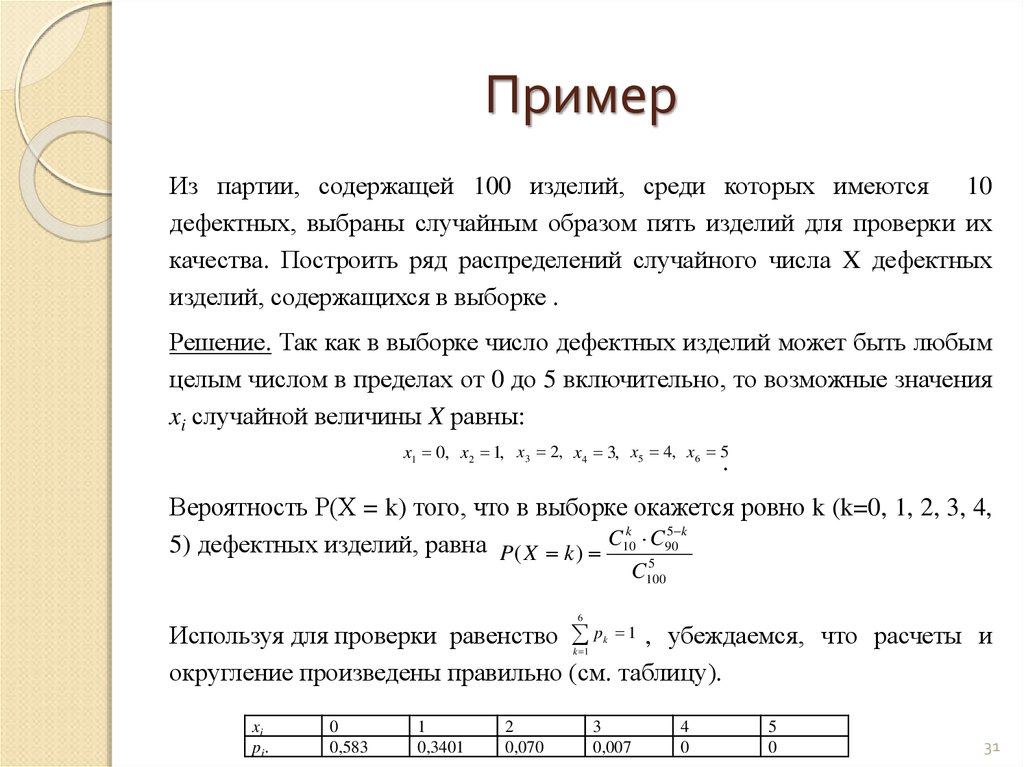 Пример

Из партии, содержащей 100 изделий, среди которых имеются 10 дефектных, выбраны случайным образом пять изделий для проверки их качества. Построить ряд распределений случайного числа X дефектных изделий, содержащихся в выборке .

Решение. Так как в выборке число дефектных изделий может быть любым целым числом в пределах от 0 до 5 включительно, то возможные значения $x_i$ случайной величины $X$ равны:

$x_1 = 0, \ x_2 = 1, \ x_3 = 2, \ x_4 = 3, \ x_5 = 4, \ x_6 = 5$.

Вероятность P(X = k) того, что в выборке окажется ровно k (k=0, 1, 2, 3, 4, 5) дефектных изделий, равна $P(X = k) = \frac{C_{10}^{k} \cdot C_{90}^{5-k}}{C_{100}^{5}}$

Используя для проверки равенство $\sum_{k=1}^{6} p_k = 1$ , убеждаемся, что расчеты и округление произведены правильно (см. таблицу).

| $x_i$ | 0 | 1 | 2 | 3 | 4 | 5 |
|---|---|---|---|---|---|---|
| $p_i$. | 0,583 | 0,3401 | 0,070 | 0,007 | 0 | 0 |

31